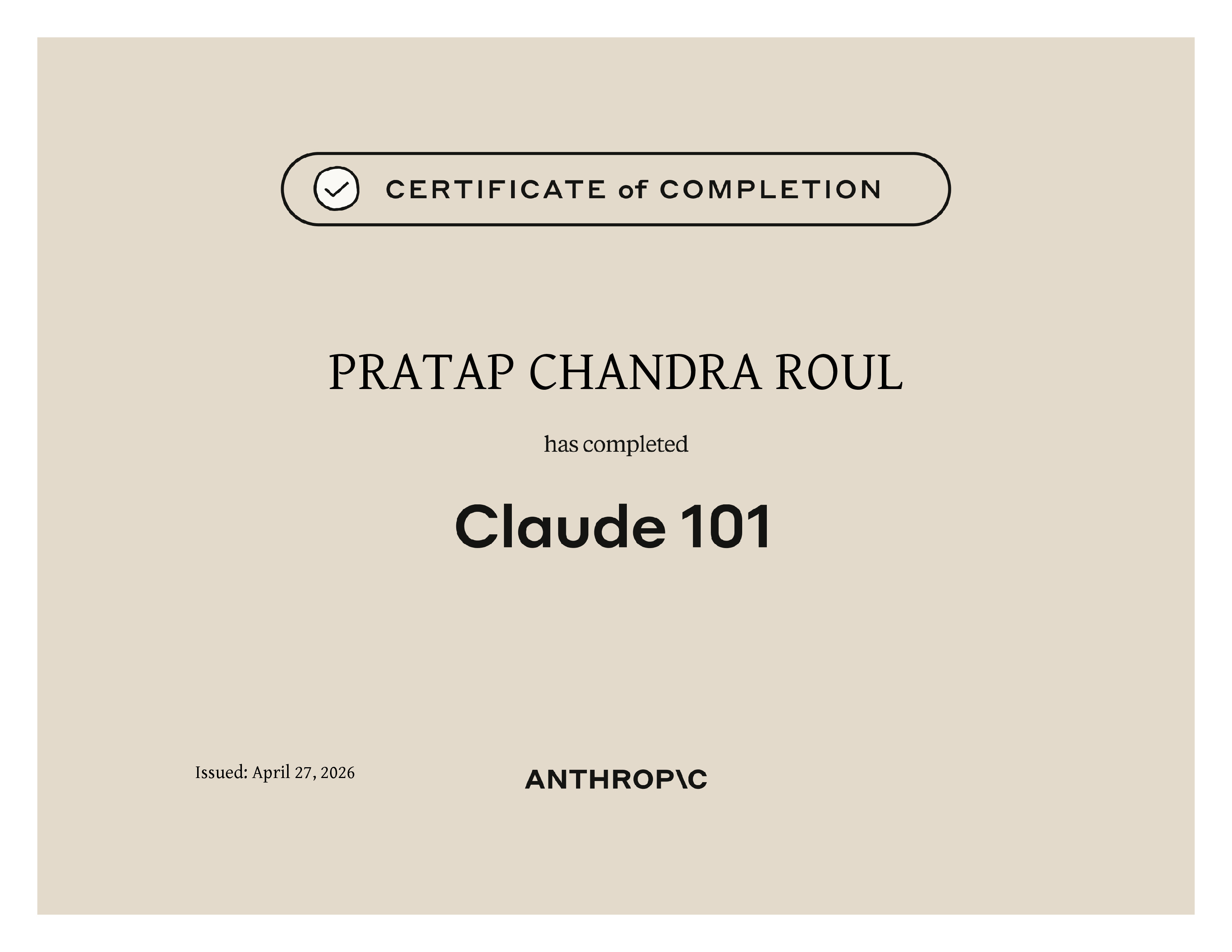 CERTIFICATE of COMPLETION

PRATAP CHANDRA ROUL

has completed

Claude 101

Issued: April 27, 2026

ANTHROP\C